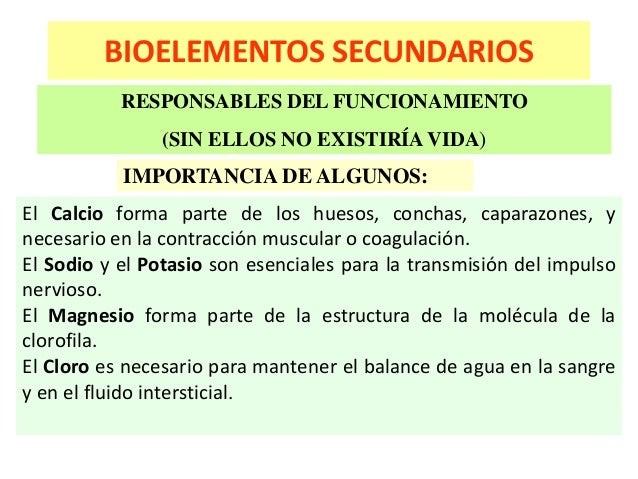 BIOELEMENTOS SECUNDARIOS

RESPONSABLES DEL FUNCIONAMIENTO
(SIN ELLOS NO EXISTIRÍA VIDA)

IMPORTANCIA DE ALGUNOS:

El Calcio forma parte de los huesos, conchas, caparazones, y necesario en la contracción muscular o coagulación.
El Sodio y el Potasio son esenciales para la transmisión del impulso nervioso.
El Magnesio forma parte de la estructura de la molécula de la clorofila.
El Cloro es necesario para mantener el balance de agua en la sangre y en el fluido intersticial.